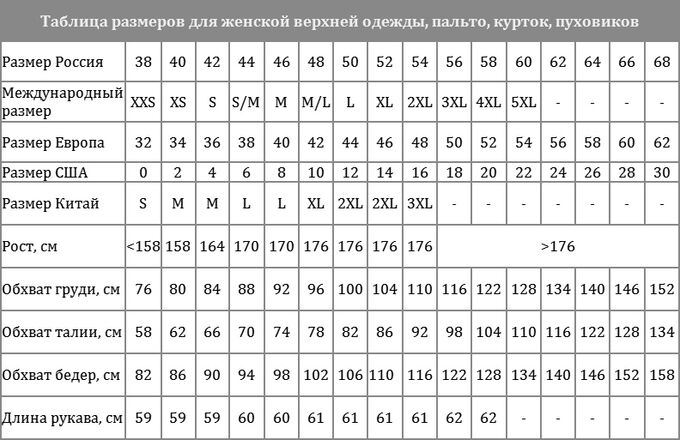 Таблица размеров для женской верхней одежды, пальто, курток, пуховиков

| Размер Россия | 38 | 40 | 42 | 44 | 46 | 48 | 50 | 52 | 54 | 56 | 58 | 60 | 62 | 64 | 66 | 68 |
|---|---|---|---|---|---|---|---|---|---|---|---|---|---|---|---|---|
| Международный размер | XXS | XS | S | S/M | M | M/L | L | XL | 2XL | 3XL | 4XL | 5XL | - | - | - | - |
| Размер Европа | 32 | 34 | 36 | 38 | 40 | 42 | 44 | 46 | 48 | 50 | 52 | 54 | 56 | 58 | 60 | 62 |
| Размер США | 0 | 2 | 4 | 6 | 8 | 10 | 12 | 14 | 16 | 18 | 20 | 22 | 24 | 26 | 28 | 30 |
| Размер Китай | S | M | M | L | L | XL | 2XL | 2XL | 3XL | - | - | - | - | - | - | - |
| Рост, см | <158 | 158 | 164 | 170 | 170 | 176 | 176 | 176 | 176 | >176 | | | | | | |
| Обхват груди, см | 76 | 80 | 84 | 88 | 92 | 96 | 100 | 104 | 110 | 116 | 122 | 128 | 134 | 140 | 146 | 152 |
| Обхват талии, см | 58 | 62 | 66 | 70 | 74 | 78 | 82 | 86 | 92 | 98 | 104 | 110 | 116 | 122 | 128 | 134 |
| Обхват бедер, см | 82 | 86 | 90 | 94 | 98 | 102 | 106 | 110 | 116 | 122 | 128 | 134 | 140 | 146 | 152 | 158 |
| Длина рукава, см | 59 | 59 | 59 | 60 | 60 | 61 | 61 | 61 | 61 | 62 | 62 | - | - | - | - | - |